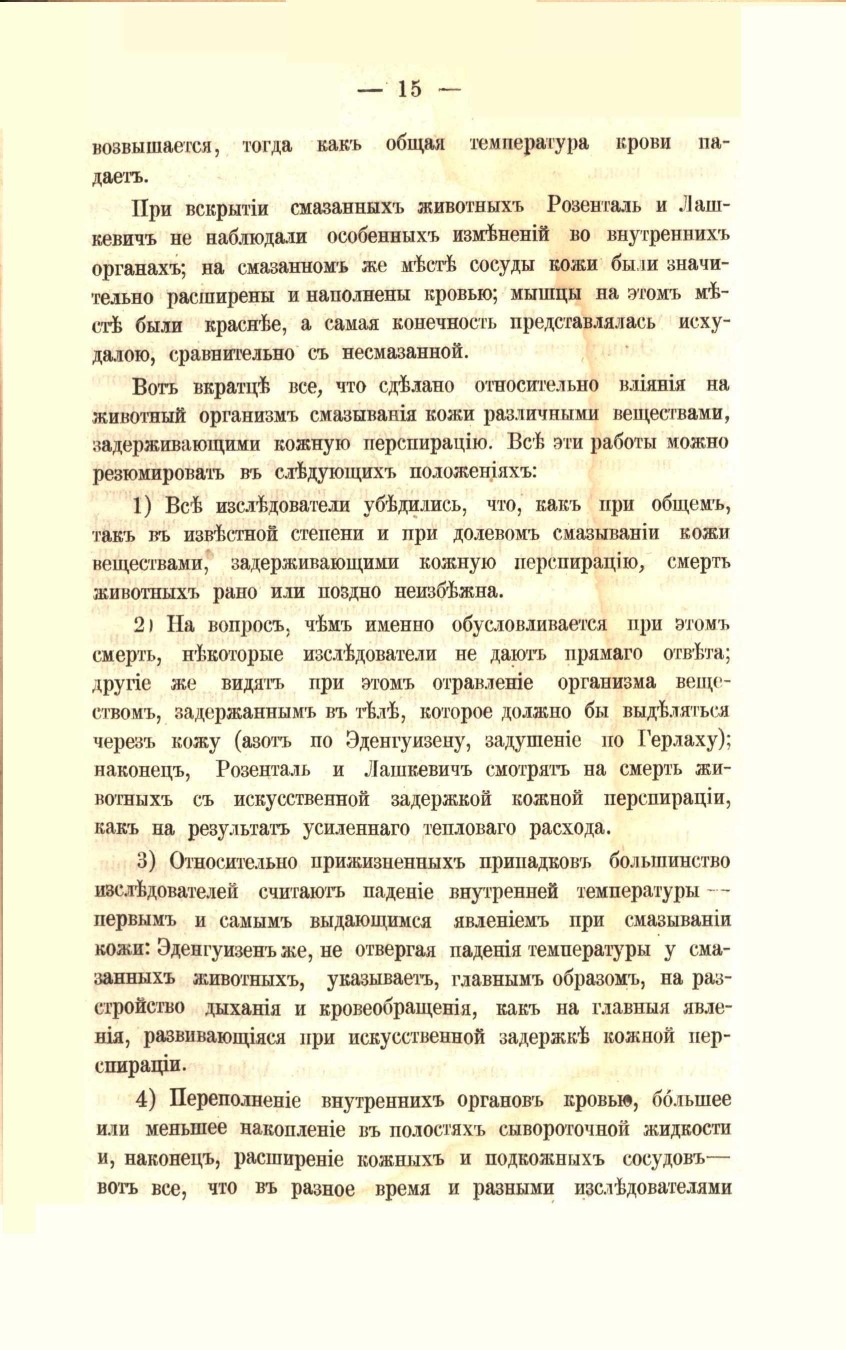 — 15 —

возвышается, тогда какъ общая температура крови падаетъ.

При вскрытіи смазанныхъ животныхъ Розенталь и Лашкевичъ не наблюдали особенныхъ измѣненій во внутреннихъ органахъ; на смазанномъ же мѣстѣ сосуды кожи были значительно расширены и наполнены кровью; мышцы на этомъ мѣстѣ были краснѣе, а самая конечность представлялась исхудалою, сравнительно съ несмазанной.

Вотъ вкратцѣ все, что сдѣлано относительно вліянія на животный организмъ смазыванія кожи различными веществами, задерживающими кожную перспирацію. Всѣ эти работы можно резюмировать въ слѣдующихъ положеніяхъ:

1) Всѣ изслѣдователи убѣдились, что, какъ при общемъ, такъ въ извѣстной степени и при долевомъ смазываніи кожи веществами, задерживающими кожную перспирацію, смерть животныхъ рано или поздно неизбѣжна.

2) На вопросъ, чѣмъ именно обусловливается при этомъ смерть, нѣкоторые изслѣдователи не даютъ прямаго отвѣта; другіе же видятъ при этомъ отравленіе организма веществомъ, задержаннымъ въ тѣлѣ, которое должно бы выдѣляться черезъ кожу (азотъ по Эденгуизену, задушеніе по Герлаху); наконецъ, Розенталь и Лашкевичъ смотрятъ на смерть животныхъ съ искусственной задержкой кожной перспираціи, какъ на результатъ усиленнаго тепловаго расхода.

3) Относительно прижизненныхъ припадковъ большинство изслѣдователей считаютъ паденіе внутренней температуры — первымъ и самымъ выдающимся явленіемъ при смазываніи кожи: Эденгуизенъ же, не отвергая паденія температуры у смазанныхъ животныхъ, указываетъ, главнымъ образомъ, на разстройство дыханія и кровеобращенія, какъ на главныя явленія, развивающіяся при искусственной задержкѣ кожной перспираціи.

4) Переполненіе внутреннихъ органовъ кровью, бо́льшее или меньшее накопленіе въ полостяхъ сывороточной жидкости и, наконецъ, расширеніе кожныхъ и подкожныхъ сосудовъ— вотъ все, что въ разное время и разными изслѣдователями